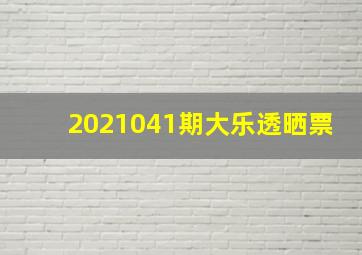 2021041期大乐透晒票